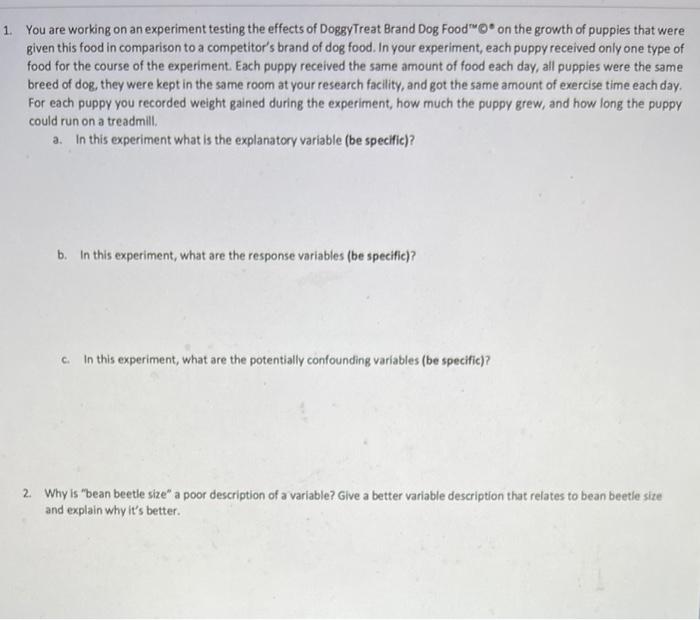 1. You are working on an experiment testing the effects of DoggyTreat Brand Dog Food™©® on the growth of puppies that were given this food in comparison to a competitor's brand of dog food. In your experiment, each puppy received only one type of food for the course of the experiment. Each puppy received the same amount of food each day, all puppies were the same breed of dog, they were kept in the same room at your research facility, and got the same amount of exercise time each day. For each puppy you recorded weight gained during the experiment, how much the puppy grew, and how long the puppy could run on a treadmill.

a. In this experiment what is the explanatory variable (be specific)?

b. In this experiment, what are the response variables (be specific)?

c. In this experiment, what are the potentially confounding variables (be specific)?

2. Why is "bean beetle size" a poor description of a variable? Give a better variable description that relates to bean beetle size and explain why it's better.